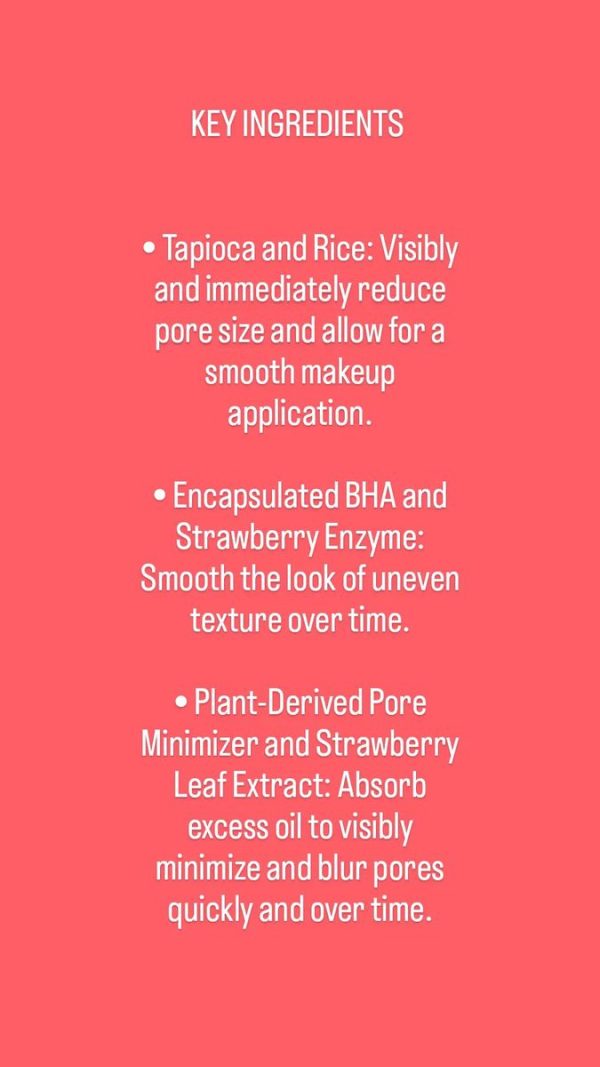 KEY INGREDIENTS

• Tapioca and Rice: Visibly and immediately reduce pore size and allow for a smooth makeup application.

• Encapsulated BHA and Strawberry Enzyme: Smooth the look of uneven texture over time.

• Plant-Derived Pore Minimizer and Strawberry Leaf Extract: Absorb excess oil to visibly minimize and blur pores quickly and over time.